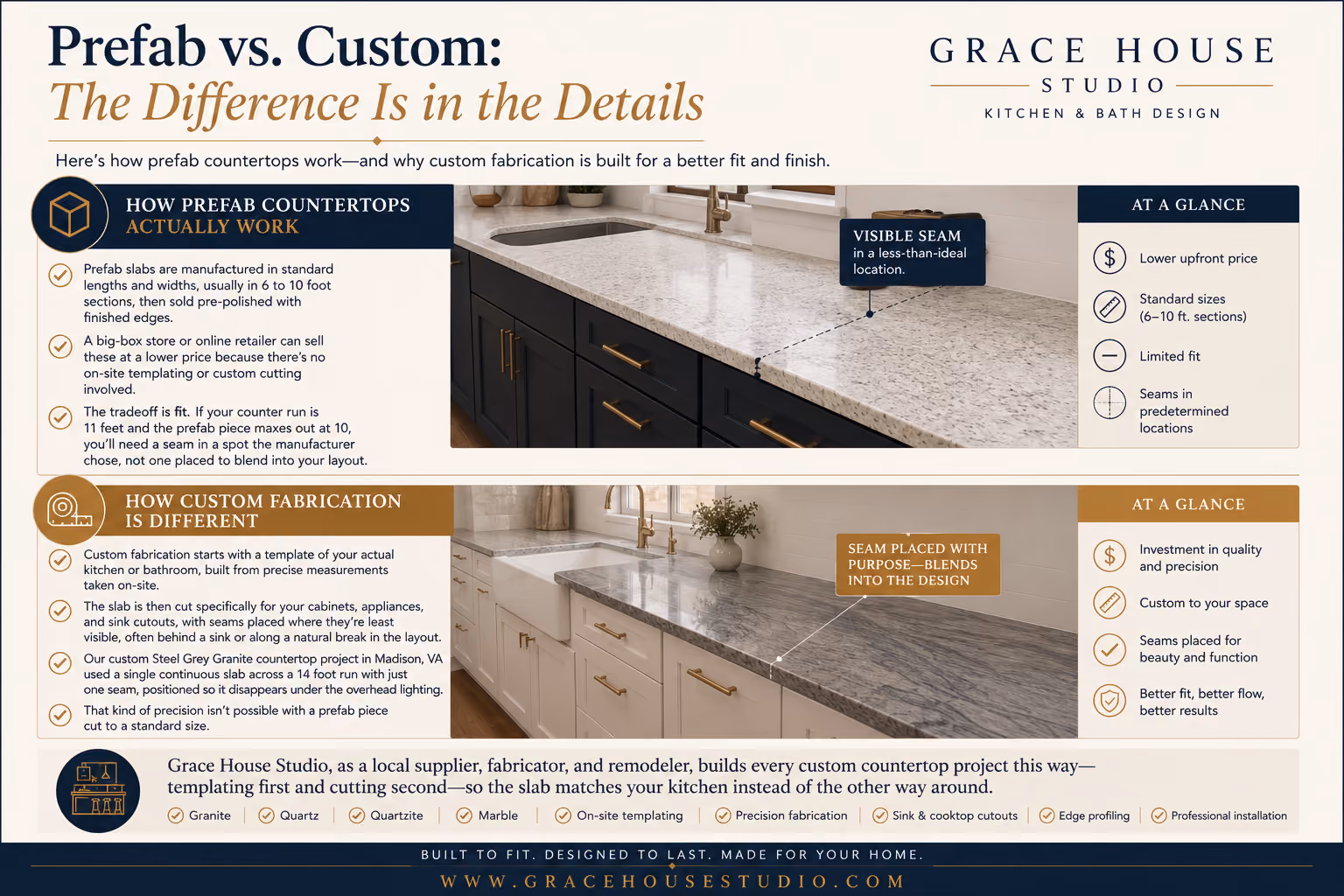 Prefab vs. Custom:
The Difference Is in the Details

GRACE HOUSE
STUDIO
KITCHEN & BATH DESIGN

Here's how prefab countertops work—and why custom fabrication is built for a better fit and finish.

HOW PREFAB COUNTERTOPS ACTUALLY WORK

Prefab slabs are manufactured in standard lengths and widths, usually in 6 to 10 foot sections, then sold pre-polished with finished edges.

A big-box store or online retailer can sell these at a lower price because there's no on-site templating or custom cutting involved.

The tradeoff is fit. If your counter run is 11 feet and the prefab piece maxes out at 10, you'll need a seam in a spot the manufacturer chose, not one placed to blend into your layout.

VISIBLE SEAM in a less-than-ideal location.

AT A GLANCE
Lower upfront price
Standard sizes (6–10 ft. sections)
Limited fit
Seams in predetermined locations

HOW CUSTOM FABRICATION IS DIFFERENT

Custom fabrication starts with a template of your actual kitchen or bathroom, built from precise measurements taken on-site.

The slab is then cut specifically for your cabinets, appliances, and sink cutouts, with seams placed where they're least visible, often behind a sink or along a natural break in the layout.

Our custom Steel Grey Granite countertop project in Madison, VA used a single continuous slab across a 14 foot run with just one seam, positioned so it disappears under the overhead lighting.

That kind of precision isn't possible with a prefab piece cut to a standard size.

SEAM PLACED WITH PURPOSE—BLENDS INTO THE DESIGN

AT A GLANCE
Investment in quality and precision
Custom to your space
Seams placed for beauty and function
Better fit, better flow, better results

Grace House Studio, as a local supplier, fabricator, and remodeler, builds every custom countertop project this way—templating first and cutting second—so the slab matches your kitchen instead of the other way around.

Granite | Quartz | Quartzite | Marble | On-site templating | Precision fabrication | Sink & cooktop cutouts | Edge profiling | Professional installation

BUILT TO FIT. DESIGNED TO LAST. MADE FOR YOUR HOME.
WWW.GRACEHOUSESTUDIO.COM